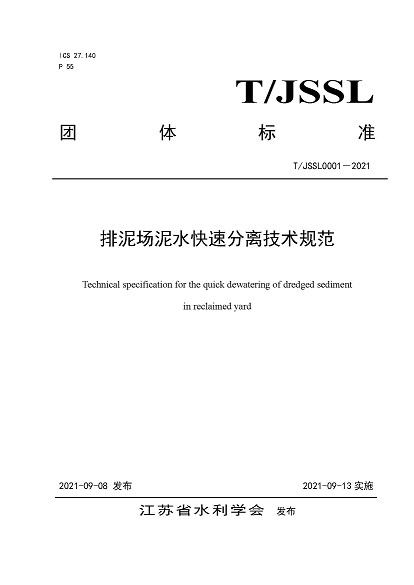 ICS 27.140
P 55

T/JSSL

团 体 标 准

T/JSSL0001—2021

排泥场泥水快速分离技术规范

Technical specification for the quick dewatering of dredged sediment in reclaimed yard

2021-09-08 发布

2021-09-13 实施

江苏省水利学会 发布